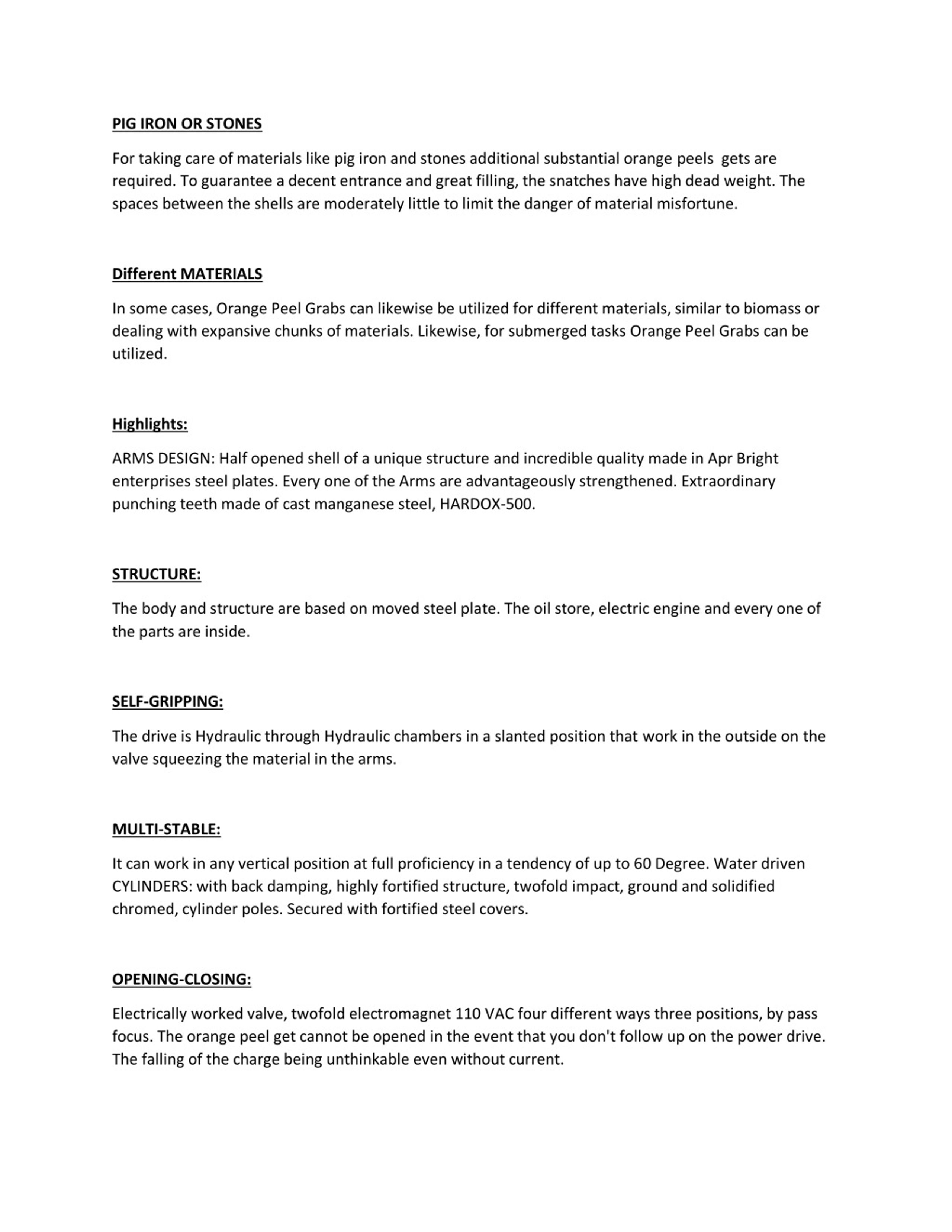 PIG IRON OR STONES

For taking care of materials like pig iron and stones additional substantial orange peels gets are required. To guarantee a decent entrance and great filling, the snatches have high dead weight. The spaces between the shells are moderately little to limit the danger of material misfortune.

Different MATERIALS

In some cases, Orange Peel Grabs can likewise be utilized for different materials, similar to biomass or dealing with expansive chunks of materials. Likewise, for submerged tasks Orange Peel Grabs can be utilized.

Highlights:

ARMS DESIGN: Half opened shell of a unique structure and incredible quality made in Apr Bright enterprises steel plates. Every one of the Arms are advantageously strengthened. Extraordinary punching teeth made of cast manganese steel, HARDOX-500.

STRUCTURE:

The body and structure are based on moved steel plate. The oil store, electric engine and every one of the parts are inside.

SELF-GRIPPING:

The drive is Hydraulic through Hydraulic chambers in a slanted position that work in the outside on the valve squeezing the material in the arms.

MULTI-STABLE:

It can work in any vertical position at full proficiency in a tendency of up to 60 Degree. Water driven CYLINDERS: with back damping, highly fortified structure, twofold impact, ground and solidified chromed, cylinder poles. Secured with fortified steel covers.

OPENING-CLOSING:

Electrically worked valve, twofold electromagnet 110 VAC four different ways three positions, by pass focus. The orange peel get cannot be opened in the event that you don't follow up on the power drive. The falling of the charge being unthinkable even without current.